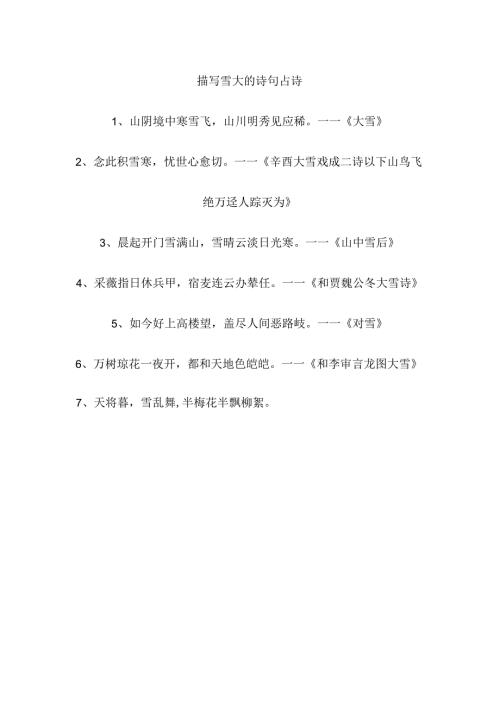 描写雪大的诗句占诗

1、山阴境中寒雪飞，山川明秀见应稀。一一《大雪》

2、念此积雪寒，忧世心愈切。一一《辛酉大雪戏成二诗以下山鸟飞绝万迳人踪灭为》

3、晨起开门雪满山，雪晴云淡日光寒。一一《山中雪后》

4、采薇指日休兵甲，宿麦连云办辇任。一一《和贾魏公冬大雪诗》

5、如今好上高楼望，盖尽人间恶路岐。一一《对雪》

6、万树琼花一夜开，都和天地色皑皑。一一《和李审言龙图大雪》

7、天将暮，雪乱舞,半梅花半飘柳絮。